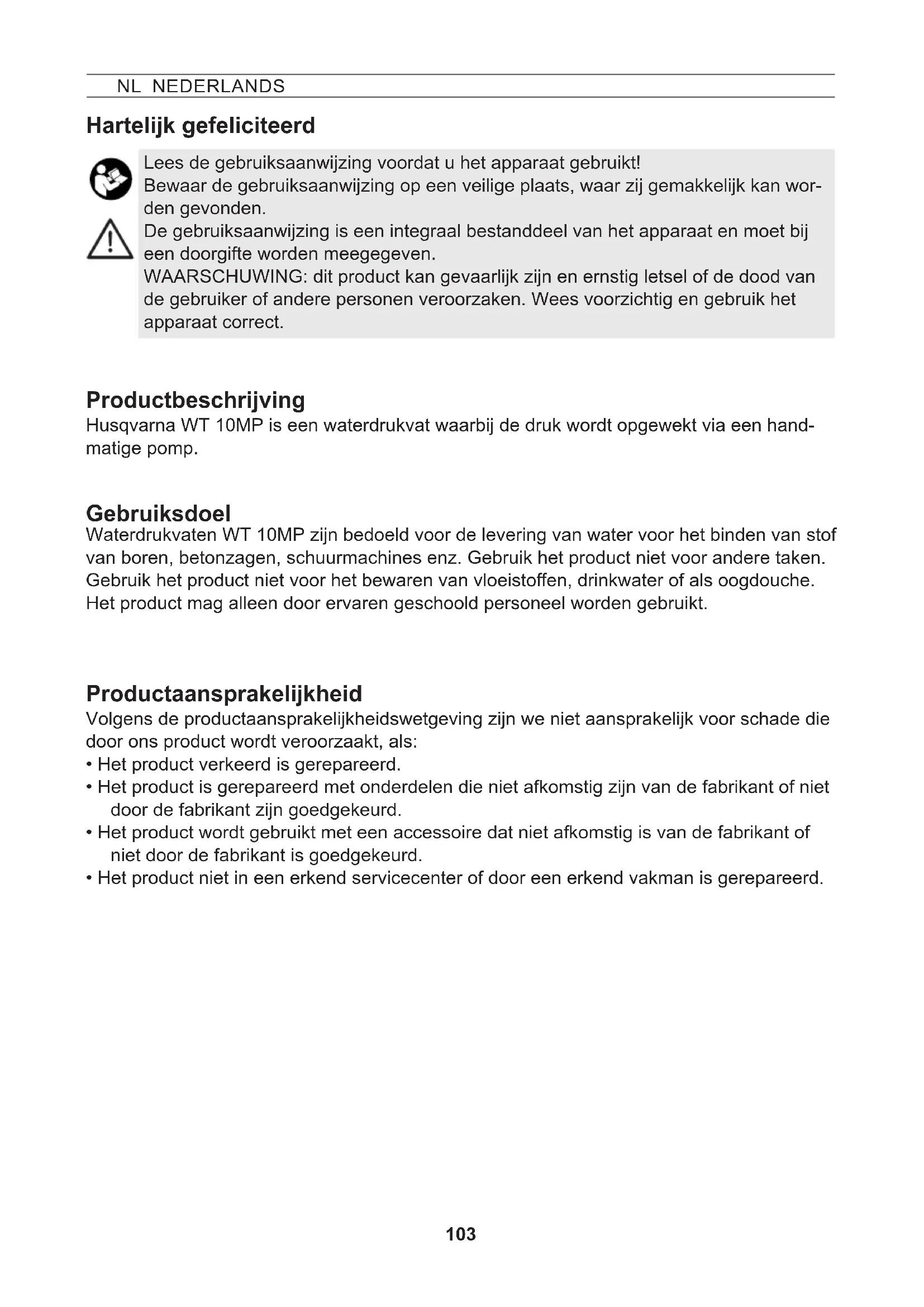 NL NEDERLANDS

Hartelijk gefeliciteerd

Lees de gebruiksaanwijzing voordat u het apparaat gebruikt!
Bewaar de gebruiksaanwijzing op een veilige plaats, waar zij gemakkelijk kan worden gevonden.
De gebruiksaanwijzing is een integraal bestanddeel van het apparaat en moet bij een doorgifte worden meegegeven.
WAARSCHUWING: dit product kan gevaarlijk zijn en ernstig letsel of de dood van de gebruiker of andere personen veroorzaken. Wees voorzichtig en gebruik het apparaat correct.

Productbeschrijving
Husqvarna WT 10MP is een waterdrukvat waarbij de druk wordt opgewekt via een handmatige pomp.

Gebruiksdoel
Waterdrukvaten WT 10MP zijn bedoeld voor de levering van water voor het binden van stof van boren, betonzagen, schuurmachines enz. Gebruik het product niet voor andere taken. Gebruik het product niet voor het bewaren van vloeistoffen, drinkwater of als oogdouche. Het product mag alleen door ervaren geschoold personeel worden gebruikt.

Productaansprakelijkheid
Volgens de productaansprakelijkheidswetgeving zijn we niet aansprakelijk voor schade die door ons product wordt veroorzaakt, als:
• Het product verkeerd is gerepareerd.
• Het product is gerepareerd met onderdelen die niet afkomstig zijn van de fabrikant of niet door de fabrikant zijn goedgekeurd.
• Het product wordt gebruikt met een accessoire dat niet afkomstig is van de fabrikant of niet door de fabrikant is goedgekeurd.
• Het product niet in een erkend servicecenter of door een erkend vakman is gerepareerd.

103